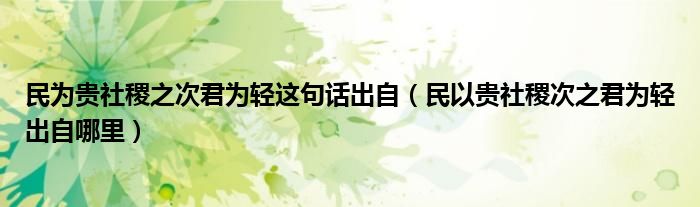 民为贵社稷之次君为轻这句话出自（民以贵社稷次之君为轻出自哪里）